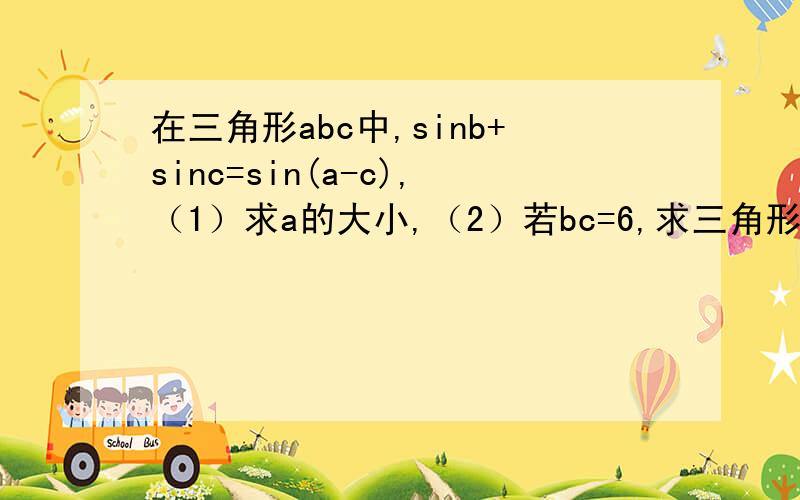 在三角形abc中,sinb+sinc=sin(a-c),
（1）求a的大小,（2）若bc=6,求三角形

School Bus